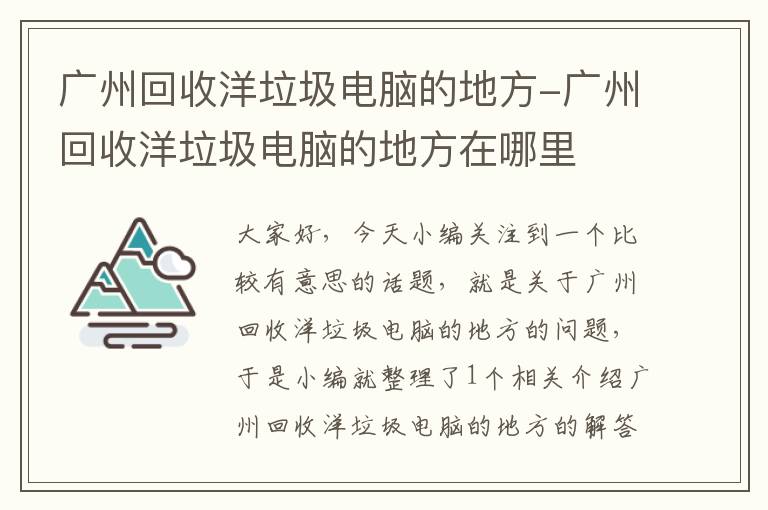 广州回收洋垃圾电脑的地方-广州回收洋垃圾电脑的地方在哪里

大家好，今天小编关注到一个比较有意思的话题，就是关于广州回收洋垃圾电脑的地方的问题，于是小编就整理了1个相关介绍广州回收洋垃圾电脑的地方的解答